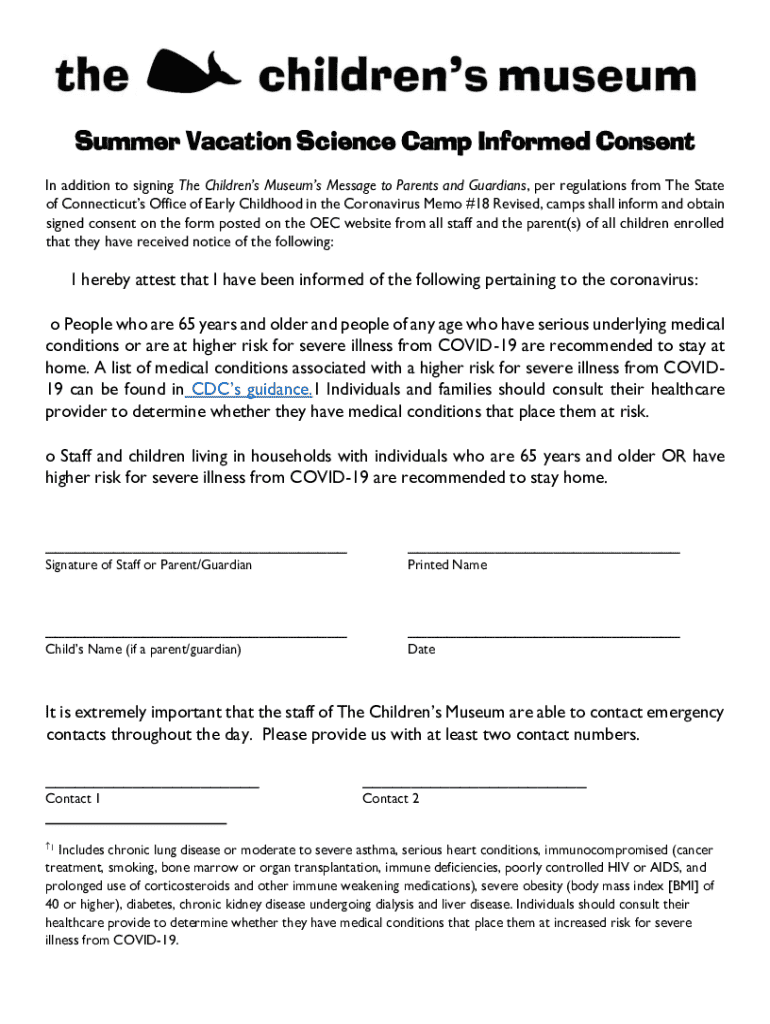 the children's museum

Summer Vacation Science Camp Informed Consent

In addition to signing The Children's Museum's Message to Parents and Guardians, per regulations from The State of Connecticut's Office of Early Childhood in the Coronavirus Memo #18 Revised, camps shall inform and obtain signed consent on the form posted on the OEC website from all staff and the parent(s) of all children enrolled that they have received notice of the following:

I hereby attest that I have been informed of the following pertaining to the coronavirus:

o People who are 65 years and older and people of any age who have serious underlying medical conditions or are at higher risk for severe illness from COVID-19 are recommended to stay at home. A list of medical conditions associated with a higher risk for severe illness from COVID-19 can be found in CDC's guidance.1 Individuals and families should consult their healthcare provider to determine whether they have medical conditions that place them at risk.

o Staff and children living in households with individuals who are 65 years and older OR have higher risk for severe illness from COVID-19 are recommended to stay home.

Signature of Staff or Parent/Guardian

Printed Name

Child's Name (if a parent/guardian)

Date

It is extremely important that the staff of The Children's Museum are able to contact emergency contacts throughout the day. Please provide us with at least two contact numbers.

Contact 1

Contact 2

†1 Includes chronic lung disease or moderate to severe asthma, serious heart conditions, immunocompromised (cancer treatment, smoking, bone marrow or organ transplantation, immune deficiencies, poorly controlled HIV or AIDS, and prolonged use of corticosteroids and other immune weakening medications), severe obesity (body mass index [BMI] of 40 or higher), diabetes, chronic kidney disease undergoing dialysis and liver disease. Individuals should consult their healthcare provide to determine whether they have medical conditions that place them at increased risk for severe illness from COVID-19.